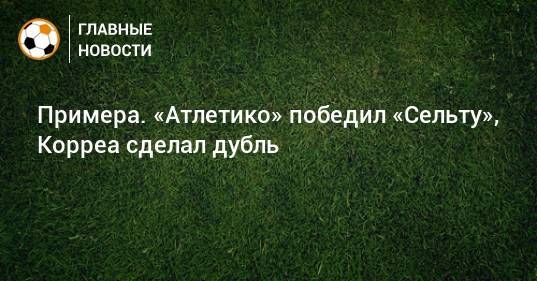 ГЛАВНЫЕ НОВОСТИ

Примера. «Атлетико» победил «Сельту», Корреа сделал дубль